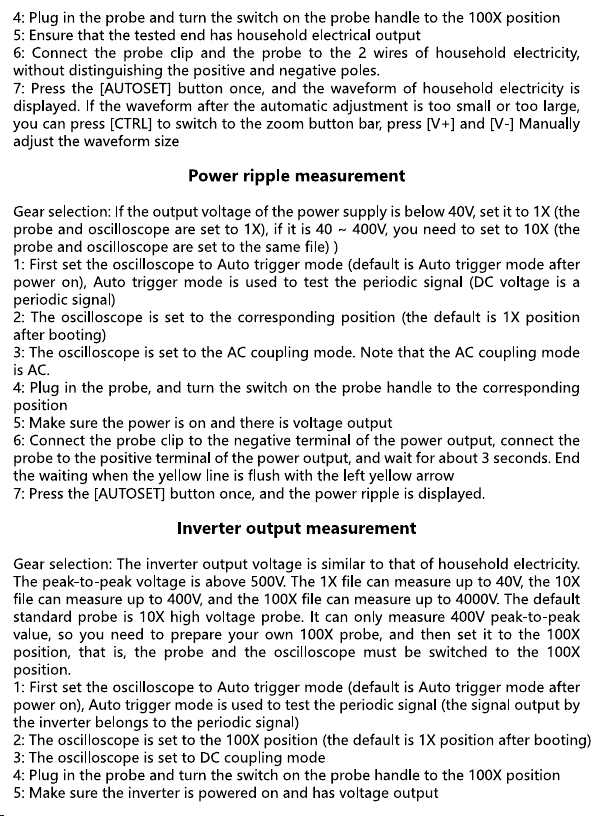 4: Plug in the probe and turn the switch on the probe handle to the 100X position
5: Ensure that the tested end has household electrical output
6: Connect the probe clip and the probe to the 2 wires of household electricity, without distinguishing the positive and negative poles.
7: Press the [AUTOSET] button once, and the waveform of household electricity is displayed. If the waveform after the automatic adjustment is too small or too large, you can press [CTRL] to switch to the zoom button bar, press [V+] and [V-] Manually adjust the waveform size

Power ripple measurement

Gear selection: If the output voltage of the power supply is below 40V, set it to 1X (the probe and oscilloscope are set to 1X), if it is 40 ~ 400V, you need to set to 10X (the probe and oscilloscope are set to the same file) )
1: First set the oscilloscope to Auto trigger mode (default is Auto trigger mode after power on), Auto trigger mode is used to test the periodic signal (DC voltage is a periodic signal)
2: The oscilloscope is set to the corresponding position (the default is 1X position after booting)
3: The oscilloscope is set to the AC coupling mode. Note that the AC coupling mode is AC.
4: Plug in the probe, and turn the switch on the probe handle to the corresponding position
5: Make sure the power is on and there is voltage output
6: Connect the probe clip to the negative terminal of the power output, connect the probe to the positive terminal of the power output, and wait for about 3 seconds. End the waiting when the yellow line is flush with the left yellow arrow
7: Press the [AUTOSET] button once, and the power ripple is displayed.

Inverter output measurement

Gear selection: The inverter output voltage is similar to that of household electricity. The peak-to-peak voltage is above 500V. The 1X file can measure up to 40V, the 10X file can measure up to 400V, and the 100X file can measure up to 4000V. The default standard probe is 10X high voltage probe. It can only measure 400V peak-to-peak value, so you need to prepare your own 100X probe, and then set it to the 100X position, that is, the probe and the oscilloscope must be switched to the 100X position.
1: First set the oscilloscope to Auto trigger mode (default is Auto trigger mode after power on), Auto trigger mode is used to test the periodic signal (the signal output by the inverter belongs to the periodic signal)
2: The oscilloscope is set to the 100X position (the default is 1X position after booting)
3: The oscilloscope is set to DC coupling mode
4: Plug in the probe and turn the switch on the probe handle to the 100X position
5: Make sure the inverter is powered on and has voltage output